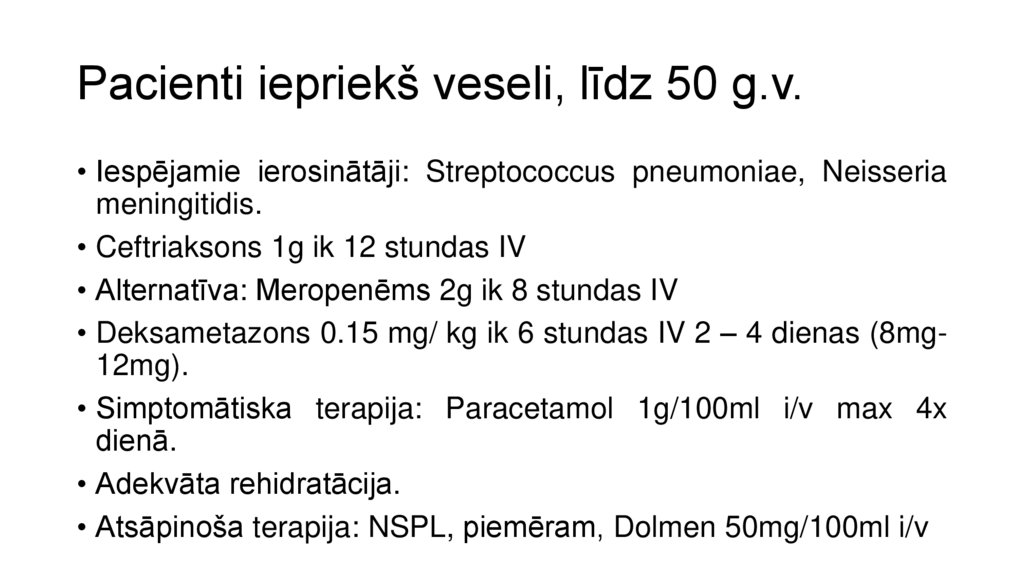 Pacienti iepriekš veseli, līdz 50 g.v.

• Iespējamie ierosinātāji: Streptococcus pneumoniae, Neisseria meningitidis.
• Ceftriaksons 1g ik 12 stundas IV
• Alternatīva: Meropenēms 2g ik 8 stundas IV
• Deksametazons 0.15 mg/ kg ik 6 stundas IV 2 – 4 dienas (8mg-12mg).
• Simptomātiska terapija: Paracetamol 1g/100ml i/v max 4x dienā.
• Adekvāta rehidratācija.
• Atsāpinoša terapija: NSPL, piemēram, Dolmen 50mg/100ml i/v